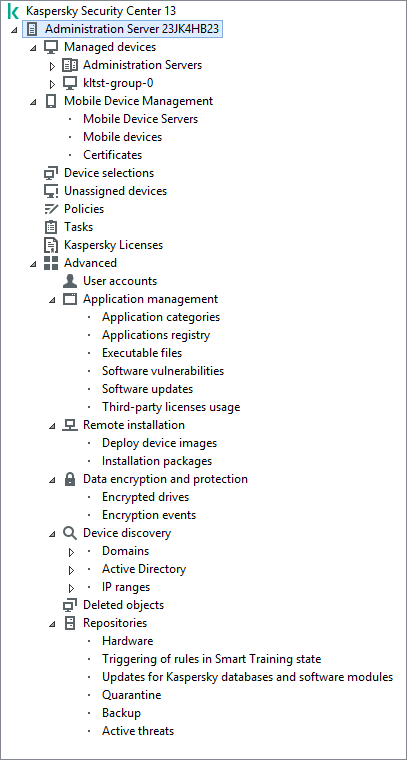 Kaspersky Security Center 13
Administration Server 23JK4HB23
Managed devices
Administration Servers
kltst-group-0
Mobile Device Management
Mobile Device Servers
Mobile devices
Certificates
Device selections
Unassigned devices
Policies
Tasks
Kaspersky Licenses
Advanced
User accounts
Application management
Application categories
Applications registry
Executable files
Software vulnerabilities
Software updates
Third-party licenses usage
Remote installation
Deploy device images
Installation packages
Data encryption and protection
Encrypted drives
Encryption events
Device discovery
Domains
Active Directory
IP ranges
Deleted objects
Repositories
Hardware
Triggering of rules in Smart Training state
Updates for Kaspersky databases and software modules
Quarantine
Backup
Active threats